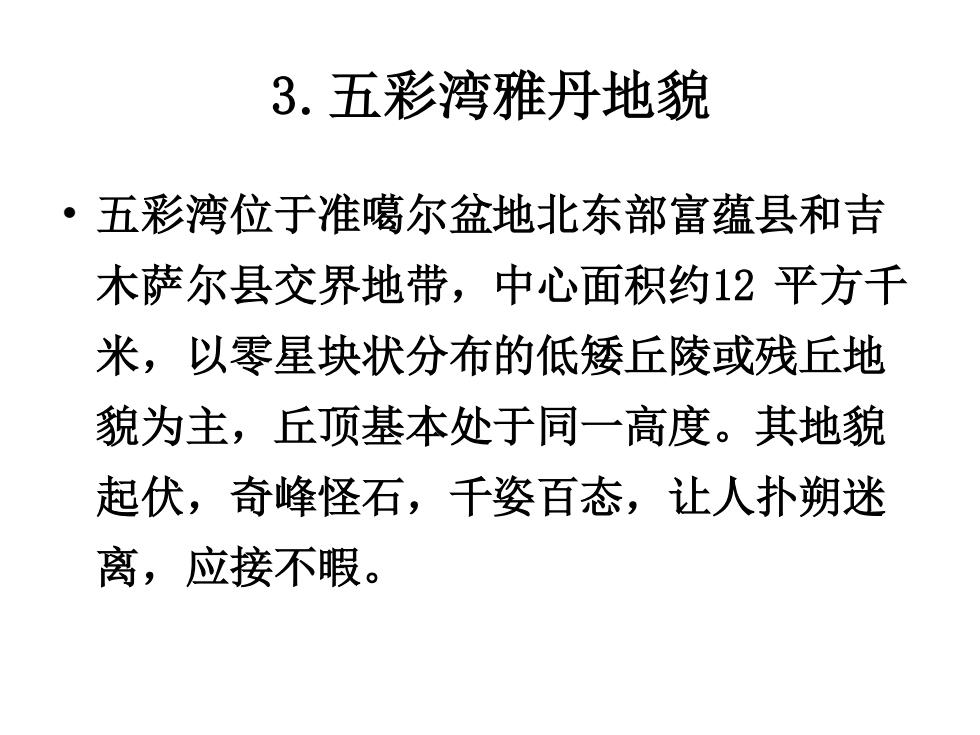 3. 五彩湾雅丹地貌

• 五彩湾位于准噶尔盆地北东部富蕴县和吉木萨尔县交界地带，中心面积约12 平方千米，以零星块状分布的低矮丘陵或残丘地貌为主，丘顶基本处于同一高度。其地貌起伏，奇峰怪石，千姿百态，让人扑朔迷离，应接不暇。